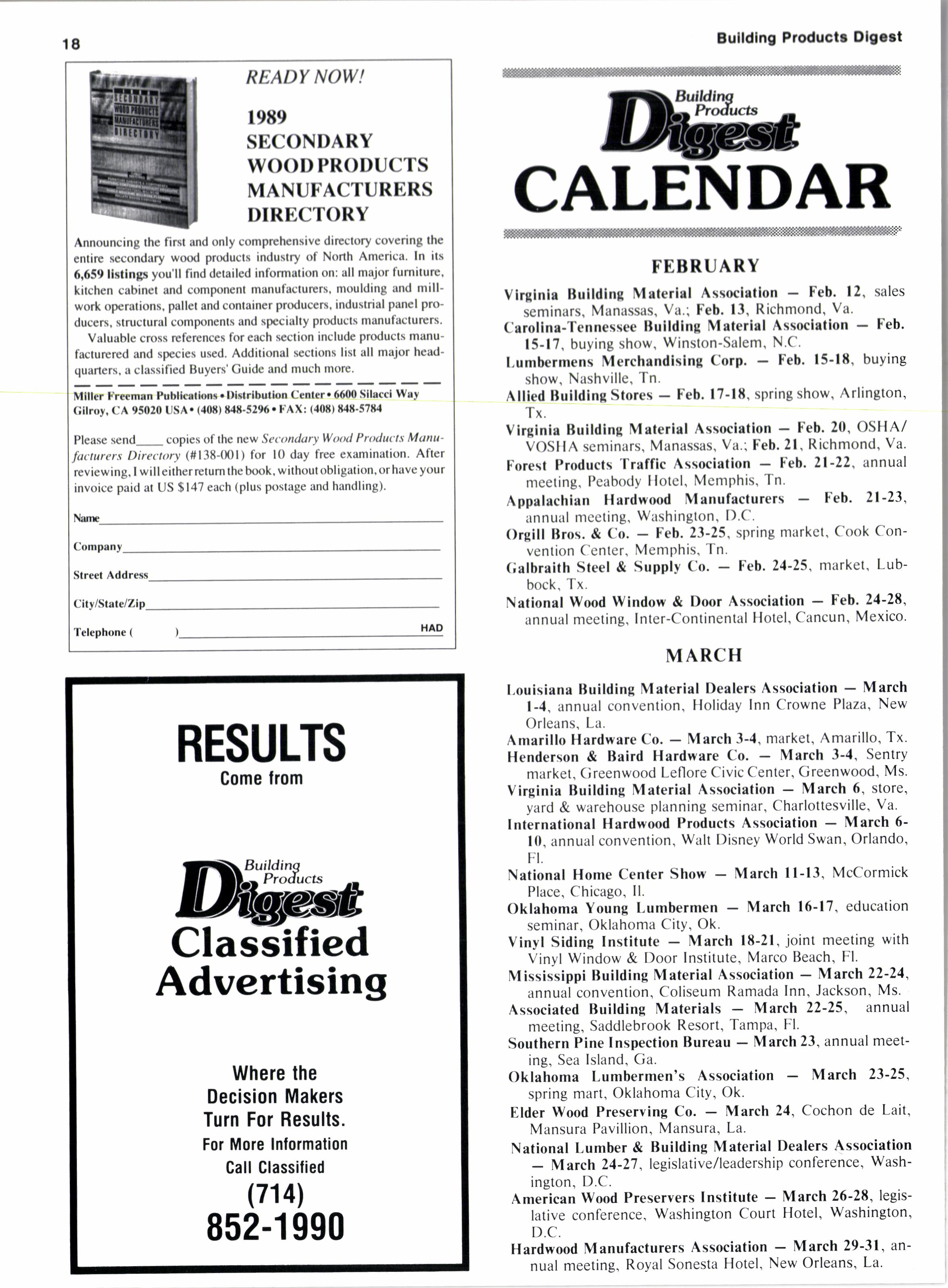 18

Building Products Digest

SECONDARY WOOD PRODUCTS MANUFACTURERS DIRECTORY

READY NOW!

1989 SECONDARY WOOD PRODUCTS MANUFACTURERS DIRECTORY

Announcing the first and only comprehensive directory covering the entire secondary wood products industry of North America. In its 6,659 listings you'll find detailed information on: all major furniture, kitchen cabinet and component manufacturers, moulding and millwork operations, pallet and container producers, industrial panel producers, structural components and specialty products manufacturers.

Valuable cross references for each section include products manufacturered and species used. Additional sections list all major headquarters, a classified Buyers' Guide and much more.

Miller Freeman Publications • Distribution Center • 6600 Silacci Way Gilroy, CA 95020 USA • (408) 848-5296 • FAX: (408) 848-5784

Please send____ copies of the new Secondary Wood Products Manufacturers Directory (#138-001) for 10 day free examination. After reviewing, I will either return the book, without obligation, or have your invoice paid at US $147 each (plus postage and handling).

Name

Company

Street Address

City/State/Zip

Telephone ( )

HAD

RESULTS Come from

Building Products Digest Classified Advertising

Where the Decision Makers Turn For Results. For More Information Call Classified (714) 852-1990

Building Products Digest CALENDAR

FEBRUARY

Virginia Building Material Association — Feb. 12, sales seminars, Manassas, Va.; Feb. 13, Richmond, Va.

Carolina-Tennessee Building Material Association — Feb. 15-17, buying show, Winston-Salem, N.C.

Lumbermens Merchandising Corp. — Feb. 15-18, buying show, Nashville, Tn.

Allied Building Stores — Feb. 17-18, spring show, Arlington, Tx.

Virginia Building Material Association — Feb. 20, OSHA/VOSHA seminars, Manassas, Va.; Feb. 21, Richmond, Va.

Forest Products Traffic Association — Feb. 21-22, annual meeting, Peabody Hotel, Memphis, Tn.

Appalachian Hardwood Manufacturers — Feb. 21-23, annual meeting, Washington, D.C.

Orgill Bros. & Co. — Feb. 23-25, spring market, Cook Convention Center, Memphis, Tn.

Galbraith Steel & Supply Co. — Feb. 24-25, market, Lubbock, Tx.

National Wood Window & Door Association — Feb. 24-28, annual meeting, Inter-Continental Hotel, Cancun, Mexico.

MARCH

Louisiana Building Material Dealers Association — March 1-4, annual convention, Holiday Inn Crowne Plaza, New Orleans, La.

Amarillo Hardware Co. — March 3-4, market, Amarillo, Tx.

Henderson & Baird Hardware Co. — March 3-4, Sentry market, Greenwood Leflore Civic Center, Greenwood, Ms.

Virginia Building Material Association — March 6, store, yard & warehouse planning seminar, Charlottesville, Va.

International Hardwood Products Association — March 6-10, annual convention, Walt Disney World Swan, Orlando, Fl.

National Home Center Show — March 11-13, McCormick Place, Chicago, Il.

Oklahoma Young Lumbermen — March 16-17, education seminar, Oklahoma City, Ok.

Vinyl Siding Institute — March 18-21, joint meeting with Vinyl Window & Door Institute, Marco Beach, Fl.

Mississippi Building Material Association — March 22-24, annual convention, Coliseum Ramada Inn, Jackson, Ms.

Associated Building Materials — March 22-25, annual meeting, Saddlebrook Resort, Tampa, Fl.

Southern Pine Inspection Bureau — March 23, annual meeting, Sea Island, Ga.

Oklahoma Lumbermen's Association — March 23-25, spring mart, Oklahoma City, Ok.

Elder Wood Preserving Co. — March 24, Cochon de Lait, Mansura Pavillion, Mansura, La.

National Lumber & Building Material Dealers Association — March 24-27, legislative/leadership conference, Washington, D.C.

American Wood Preservers Institute — March 26-28, legislative conference, Washington Court Hotel, Washington, D.C.

Hardwood Manufacturers Association — March 29-31, annual meeting, Royal Sonesta Hotel, New Orleans, La.